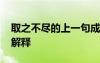 取之不尽的上一句成
解释